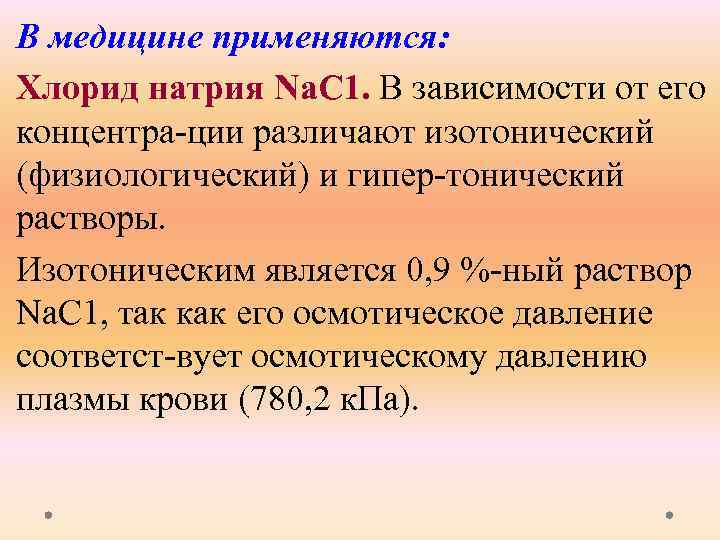 В медицине применяются:

Хлорид натрия NaC1. В зависимости от его концентра-ции различают изотонический (физиологический) и гипер-тонический растворы.

Изотоническим является 0,9 %-ный раствор NaC1, так как его осмотическое давление соответст-вует осмотическому давлению плазмы крови (780,2 кПа).